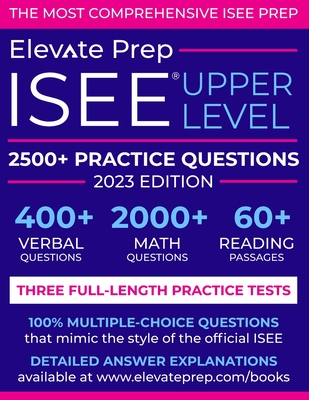 THE MOST COMPREHENSIVE ISEE PREP

Elevate Prep

ISEE® UPPER LEVEL

2500+ PRACTICE QUESTIONS

2023 EDITION

400+ VERBAL QUESTIONS

2000+ MATH QUESTIONS

60+ READING PASSAGES

THREE FULL-LENGTH PRACTICE TESTS

100% MULTIPLE-CHOICE QUESTIONS that mimic the style of the official ISEE

DETAILED ANSWER EXPLANATIONS available at www.elevateprep.com/books